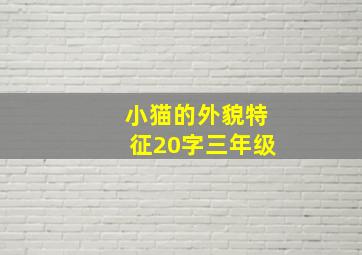 小猫的外貌特征20字三年级